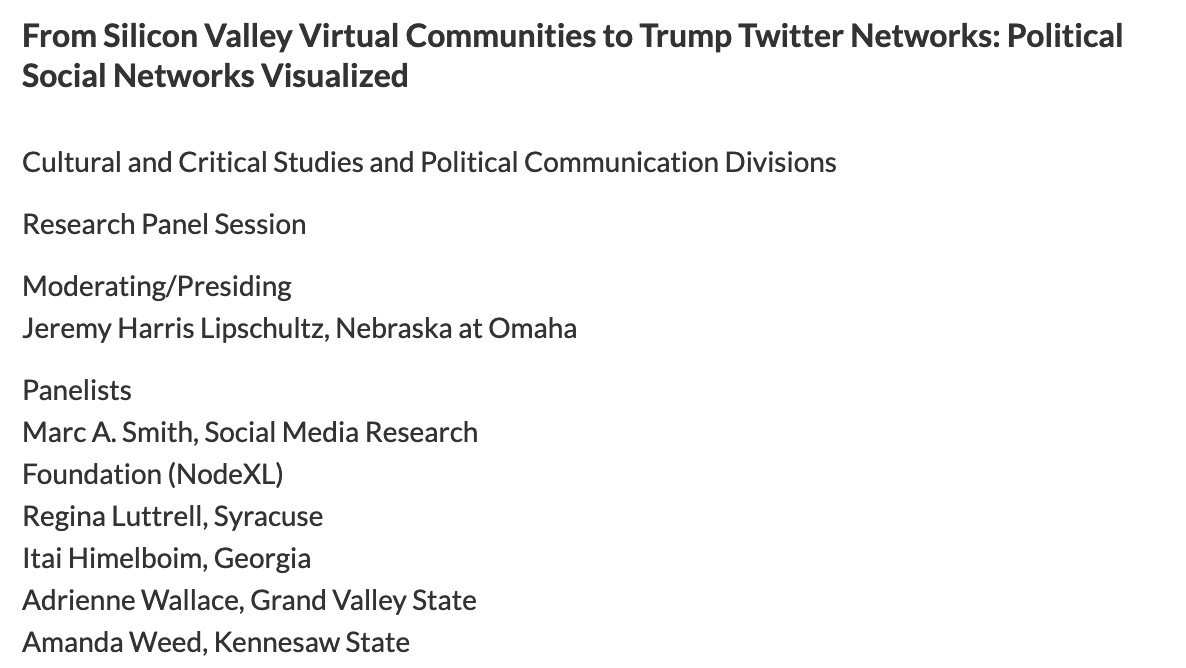 From Silicon Valley Virtual Communities to Trump Twitter Networks: Political Social Networks Visualized

Cultural and Critical Studies and Political Communication Divisions

Research Panel Session

Moderating/Presiding
Jeremy Harris Lipschultz, Nebraska at Omaha

Panelists
Marc A. Smith, Social Media Research Foundation (NodeXL)
Regina Luttrell, Syracuse
Itai Himelboim, Georgia
Adrienne Wallace, Grand Valley State
Amanda Weed, Kennesaw State